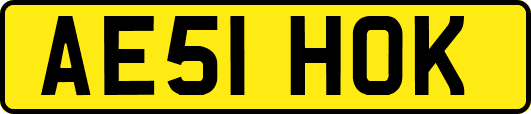 AE51 HOK